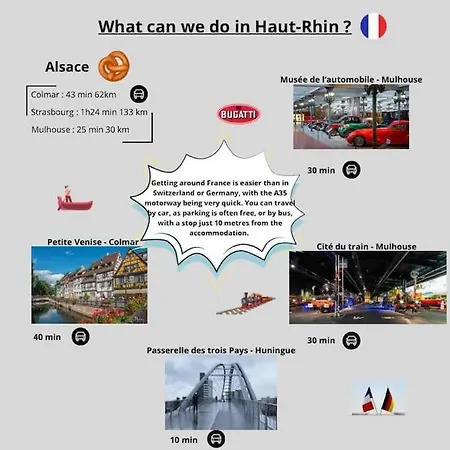 What can we do in Haut-Rhin ?

Alsace

Colmar : 43 min 62km

Strasbourg : 1h24 min 133 km

Mulhouse : 25 min 30 km

BUGATTI

Musée de l'automobile - Mulhouse

30 min

Getting around France is easier than in Switzerland or Germany, with the A35 motorway being very quick. You can travel by car, as parking is often free, or by bus, with a stop just 10 metres from the accommodation.

Petite Venise - Colmar

40 min

Cité du train - Mulhouse

30 min

Passerelle des trois Pays - Huningue

10 min